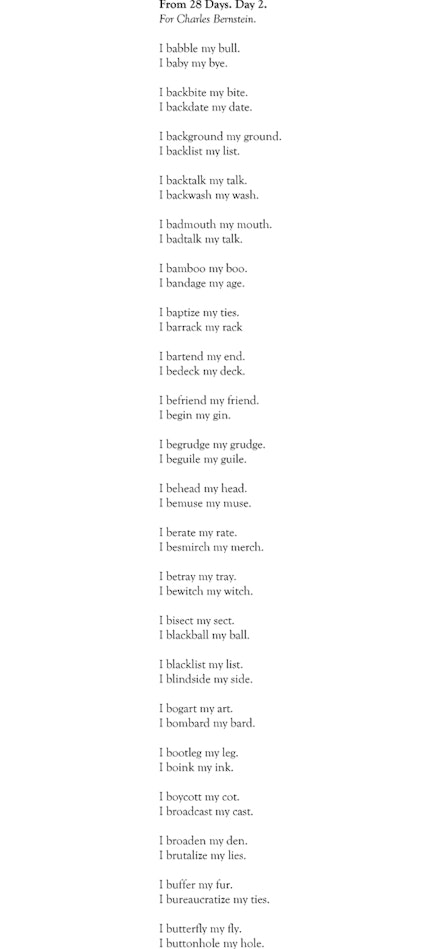 From 28 Days. Day 2.
For Charles Bernstein.

I babble my bull.
I baby my bye.

I backbite my bite.
I backdate my date.

I background my ground.
I backlist my list.

I backtalk my talk.
I backwash my wash.

I badmouth my mouth.
I badtalk my talk.

I bamboo my boo.
I bandage my age.

I baptize my ties.
I barrack my rack

I bartend my end.
I bedeck my deck.

I befriend my friend.
I begin my gin.

I begrudge my grudge.
I beguile my guile.

I behead my head.
I bemuse my muse.

I berate my rate.
I besmirch my merch.

I betray my tray.
I bewitch my witch.

I bisect my sect.
I blackball my ball.

I blacklist my list.
I blindside my side.

I bogart my art.
I bombard my bard.

I bootleg my leg.
I boink my ink.

I boycott my cot.
I broadcast my cast.

I broaden my den.
I brutalize my lies.

I buffer my fur.
I bureaucratize my ties.

I butterfly my fly.
I buttonhole my hole.